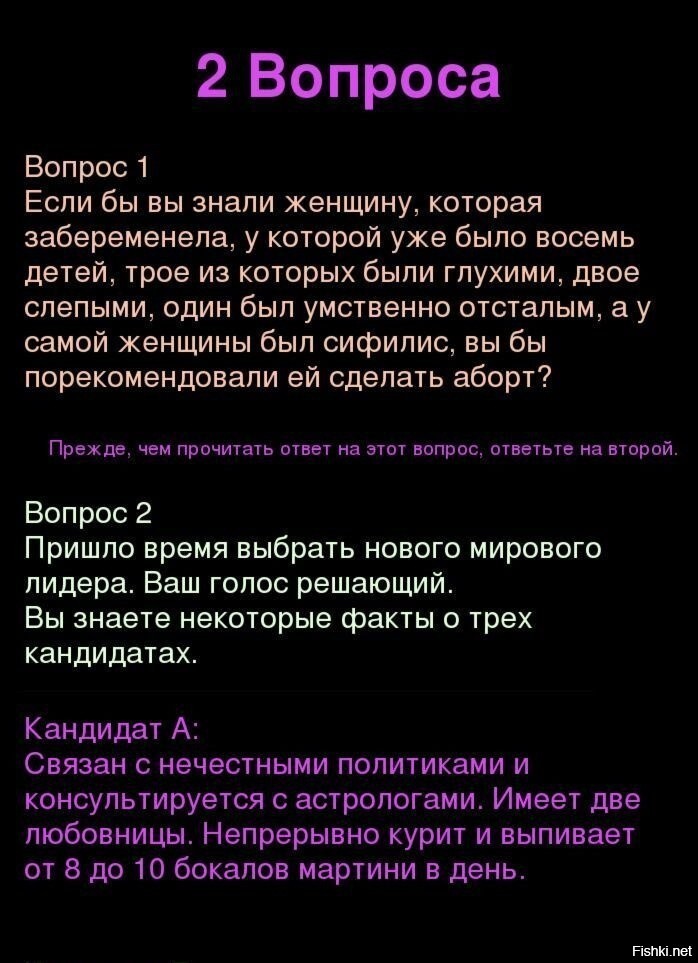 2 Вопроса

Вопрос 1
Если бы вы знали женщину, которая забеременела, у которой уже было восемь детей, трое из которых были глухими, двое слепыми, один был умственно отсталым, а у самой женщины был сифилис, вы бы порекомендовали ей сделать аборт?

Прежде, чем прочитать ответ на этот вопрос, ответьте на второй.

Вопрос 2
Пришло время выбрать нового мирового лидера. Ваш голос решающий.
Вы знаете некоторые факты о трех кандидатах.

Кандидат А:
Связан с нечестными политиками и консультируется с астрологами. Имеет две любовницы. Непрерывно курит и выпивает от 8 до 10 бокалов мартини в день.

Fishki.net